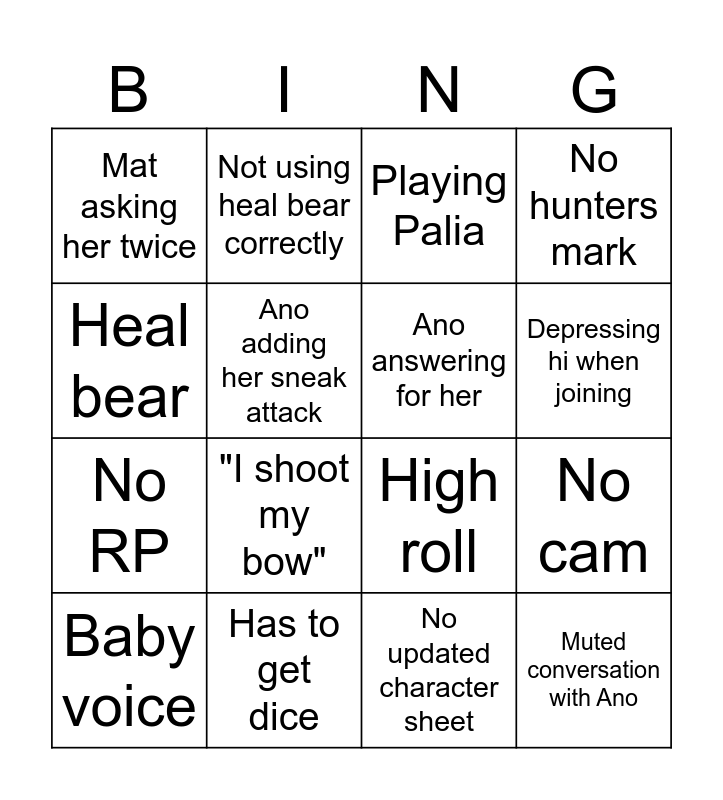 | B | I | N | G |
|---|---|---|---|
| Mat asking her twice | Not using heal bear correctly | Playing Palia | No hunters mark |
| Heal bear | Ano adding her sneak attack | Ano answering for her | Depressing hi when joining |
| No RP | "I shoot my bow" | High roll | No cam |
| Baby voice | Has to get dice | No updated character sheet | Muted conversation with Ano |